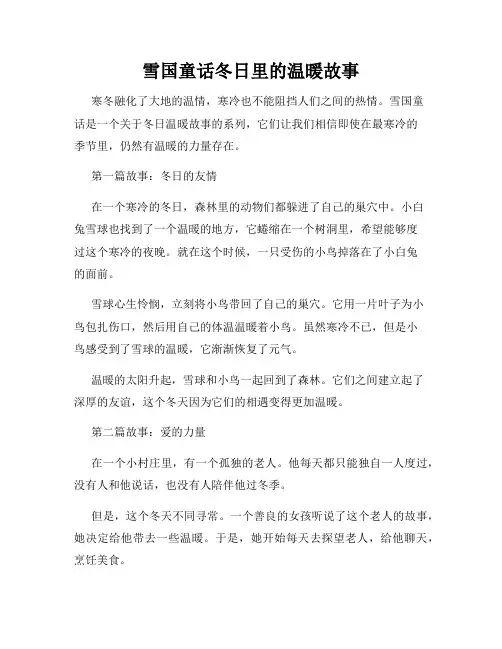 雪国童话冬日里的温暖故事

寒冬融化了大地的温情，寒冷也不能阻挡人们之间的热情。雪国童话是一个关于冬日温暖故事的系列，它们让我们相信即使在最寒冷的季节里，仍然有温暖的力量存在。

第一篇故事：冬日的友情

在一个寒冷的冬日，森林里的动物们都躲进了自己的巢穴中。小白兔雪球也找到了一个温暖的地方，它蜷缩在一个树洞里，希望能够度过这个寒冷的夜晚。就在这个时候，一只受伤的小鸟掉落在了小白兔的面前。

雪球心生怜悯，立刻将小鸟带回了自己的巢穴。它用一片叶子为小鸟包扎伤口，然后用自己的体温温暖着小鸟。虽然寒冷不已，但是小鸟感受到了雪球的温暖，它渐渐恢复了元气。

温暖的太阳升起，雪球和小鸟一起回到了森林。它们之间建立起了深厚的友谊，这个冬天因为它们的相遇变得更加温暖。

第二篇故事：爱的力量

在一个小村庄里，有一个孤独的老人。他每天都只能独自一人度过，没有人和他说话，也没有人陪伴他过冬季。

但是，这个冬天不同寻常。一个善良的女孩听说了这个老人的故事，她决定给他带去一些温暖。于是，她开始每天去探望老人，给他聊天，烹饪美食。